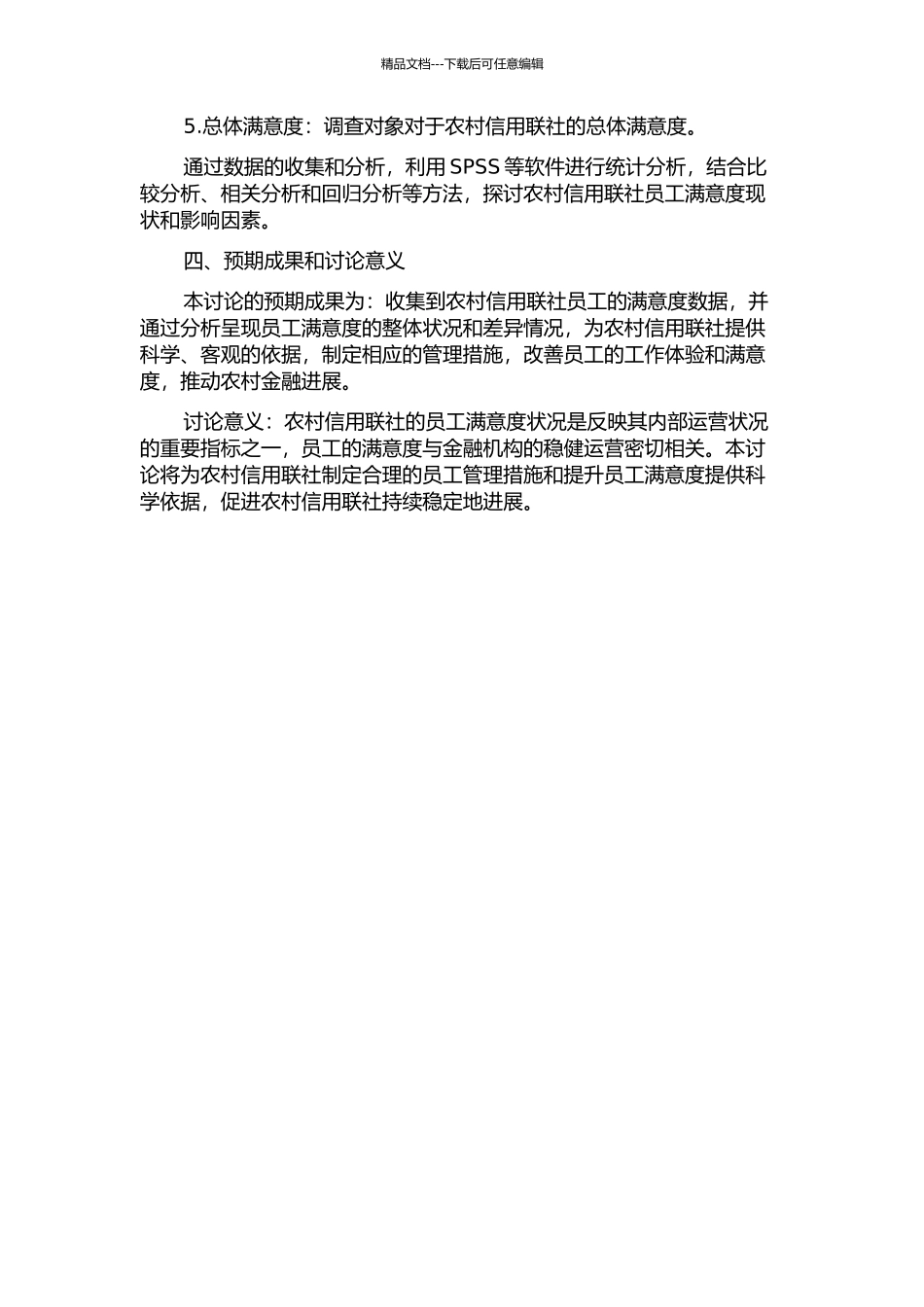 精品文档---下载后可任意编辑

5.总体满意度：调查对象对于农村信用联社的总体满意度。

通过数据的收集和分析，利用 SPSS 等软件进行统计分析，结合比较分析、相关分析和回归分析等方法，探讨农村信用联社员工满意度现状和影响因素。

四、预期成果和讨论意义

本讨论的预期成果为：收集到农村信用联社员工的满意度数据，并通过分析呈现员工满意度的整体状况和差异情况，为农村信用联社提供科学、客观的依据，制定相应的管理措施，改善员工的工作体验和满意度，推动农村金融进展。

讨论意义：农村信用联社的员工满意度状况是反映其内部运营状况的重要指标之一，员工的满意度与金融机构的稳健运营密切相关。本讨论将为农村信用联社制定合理的员工管理措施和提升员工满意度提供科学依据，促进农村信用联社持续稳定地进展。